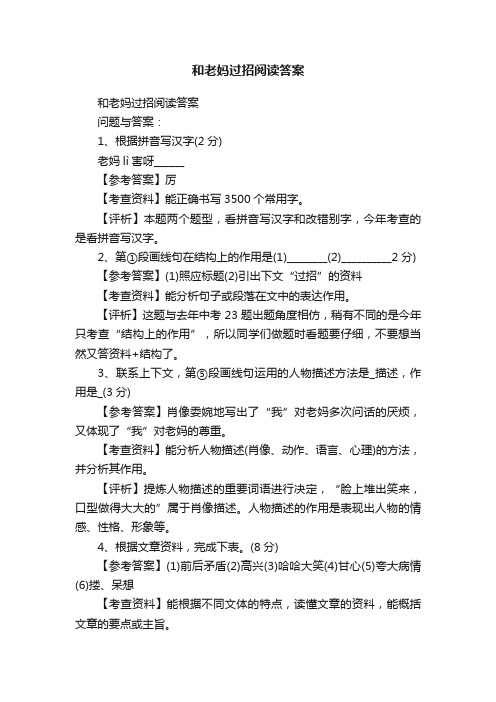 和老妈过招阅读答案

和老妈过招阅读答案

问题与答案：

1、根据拼音写汉字(2 分)

老妈 lì 害呀______

【参考答案】厉

【考查资料】能正确书写 3500 个常用字。

【评析】本题两个题型，看拼音写汉字和改错别字，今年考查的是看拼音写汉字。

2、第①段画线句在结构上的作用是(1)________(2)__________2 分)

【参考答案】(1)照应标题(2)引出下文“过招”的资料

【考查资料】能分析句子或段落在文中的表达作用。

【评析】这题与去年中考 23 题出题角度相仿，稍有不同的是今年只考查“结构上的作用”，所以同学们做题时看题要仔细，不要想当然又答资料+结构了。

3、联系上下文，第⑤段画线句运用的人物描述方法是_描述，作用是_(3 分)

【参考答案】肖像委婉地写出了“我”对老妈多次问话的厌烦，又体现了“我”对老妈的尊重。

【考查资料】能分析人物描述(肖像、动作、语言、心理)的方法，并分析其作用。

【评析】提炼人物描述的重要词语进行决定，“脸上堆出笑来，口型做得大大的”属于肖像描述。人物描述的作用是表现出人物的情感、性格、形象等。

4、根据文章资料，完成下表。(8 分)

【参考答案】(1)前后矛盾(2)高兴(3)哈哈大笑(4)甘心(5)夸大病情(6)搂、呆想

【考查资料】能根据不同文体的特点，读懂文章的资料，能概括文章的要点或主旨。